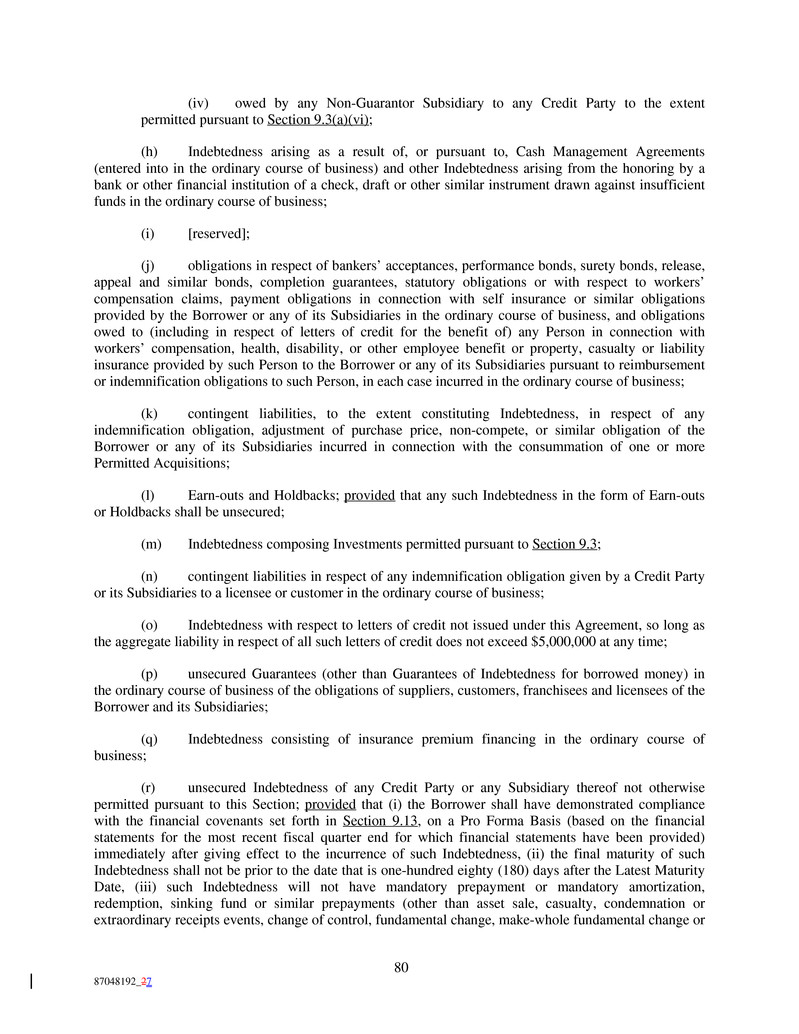 (iv) owed by any Non-Guarantor Subsidiary to any Credit Party to the extent permitted pursuant to Section 9.3(a)(vi);

(h) Indebtedness arising as a result of, or pursuant to, Cash Management Agreements (entered into in the ordinary course of business) and other Indebtedness arising from the honoring by a bank or other financial institution of a check, draft or other similar instrument drawn against insufficient funds in the ordinary course of business;

(i) [reserved];

(j) obligations in respect of bankers' acceptances, performance bonds, surety bonds, release, appeal and similar bonds, completion guarantees, statutory obligations or with respect to workers' compensation claims, payment obligations in connection with self insurance or similar obligations provided by the Borrower or any of its Subsidiaries in the ordinary course of business, and obligations owed to (including in respect of letters of credit for the benefit of) any Person in connection with workers' compensation, health, disability, or other employee benefit or property, casualty or liability insurance provided by such Person to the Borrower or any of its Subsidiaries pursuant to reimbursement or indemnification obligations to such Person, in each case incurred in the ordinary course of business;

(k) contingent liabilities, to the extent constituting Indebtedness, in respect of any indemnification obligation, adjustment of purchase price, non-compete, or similar obligation of the Borrower or any of its Subsidiaries incurred in connection with the consummation of one or more Permitted Acquisitions;

(l) Earn-outs and Holdbacks; provided that any such Indebtedness in the form of Earn-outs or Holdbacks shall be unsecured;

(m) Indebtedness composing Investments permitted pursuant to Section 9.3;

(n) contingent liabilities in respect of any indemnification obligation given by a Credit Party or its Subsidiaries to a licensee or customer in the ordinary course of business;

(o) Indebtedness with respect to letters of credit not issued under this Agreement, so long as the aggregate liability in respect of all such letters of credit does not exceed $5,000,000 at any time;

(p) unsecured Guarantees (other than Guarantees of Indebtedness for borrowed money) in the ordinary course of business of the obligations of suppliers, customers, franchisees and licensees of the Borrower and its Subsidiaries;

(q) Indebtedness consisting of insurance premium financing in the ordinary course of business;

(r) unsecured Indebtedness of any Credit Party or any Subsidiary thereof not otherwise permitted pursuant to this Section; provided that (i) the Borrower shall have demonstrated compliance with the financial covenants set forth in Section 9.13, on a Pro Forma Basis (based on the financial statements for the most recent fiscal quarter end for which financial statements have been provided) immediately after giving effect to the incurrence of such Indebtedness, (ii) the final maturity of such Indebtedness shall not be prior to the date that is one-hundred eighty (180) days after the Latest Maturity Date, (iii) such Indebtedness will not have mandatory prepayment or mandatory amortization, redemption, sinking fund or similar prepayments (other than asset sale, casualty, condemnation or extraordinary receipts events, change of control, fundamental change, make-whole fundamental change or

80

87048192_37